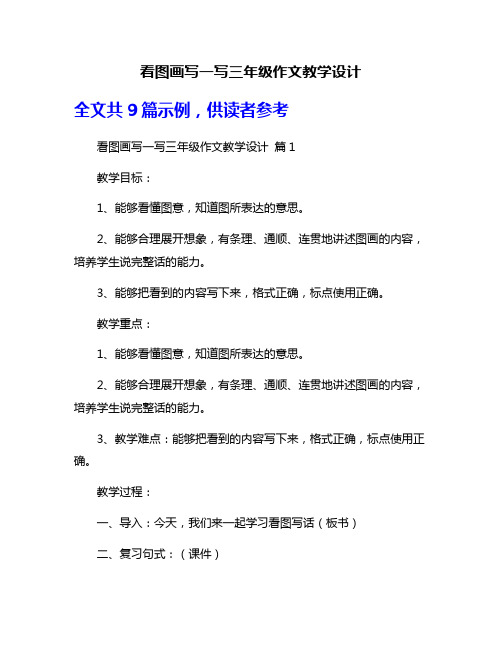 看图画写一写三年级作文教学设计

全文共 9 篇示例，供读者参考

看图画写一写三年级作文教学设计 篇 1

教学目标：

1、能够看懂图意，知道图所表达的意思。

2、能够合理展开想象，有条理、通顺、连贯地讲述图画的内容，培养学生说完整话的能力。

3、能够把看到的内容写下来，格式正确，标点使用正确。

教学重点：

1、能够看懂图意，知道图所表达的意思。

2、能够合理展开想象，有条理、通顺、连贯地讲述图画的内容，培养学生说完整话的能力。

3、教学难点：能够把看到的内容写下来，格式正确，标点使用正确。

教学过程：

一、导入：今天，我们来一起学习看图写话（板书）

二、复习句式：（课件）